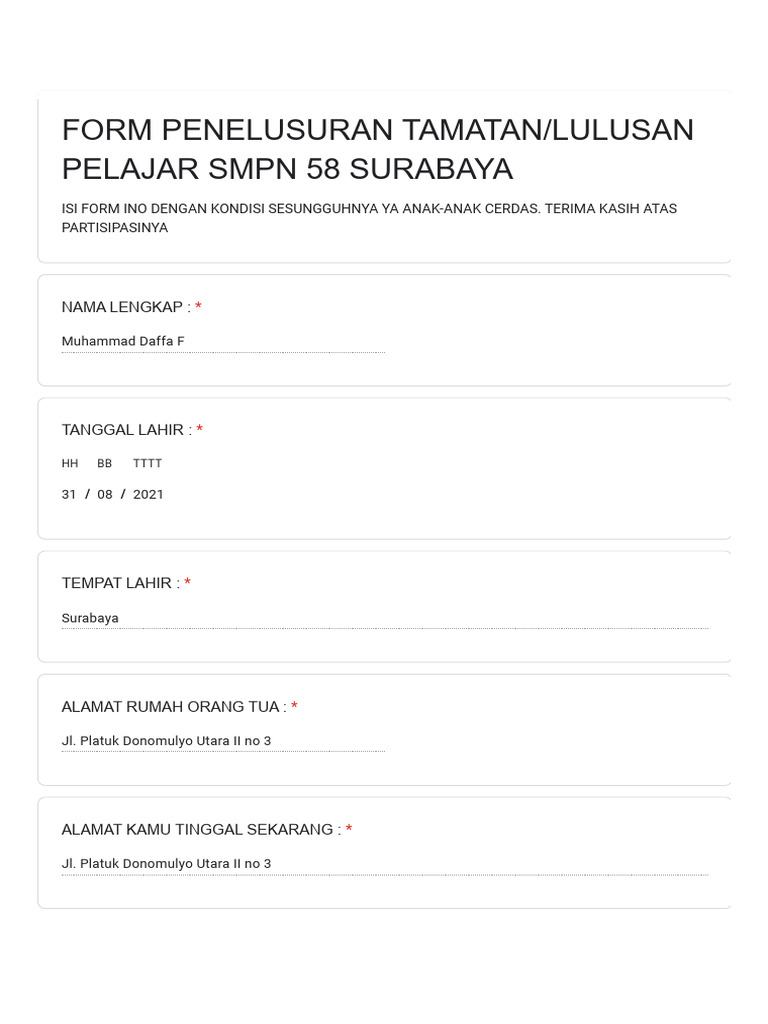 FORM PENELUSURAN TAMATAN/LULUSAN PELAJAR SMPN 58 SURABAYA

ISI FORM INO DENGAN KONDISI SESUNGGUHNYA YA ANAK-ANAK CERDAS. TERIMA KASIH ATAS PARTISIPASINYA

NAMA LENGKAP : *

Muhammad Daffa F

TANGGAL LAHIR : *

HH BB TTTT

31 / 08 / 2021

TEMPAT LAHIR : *

Surabaya

ALAMAT RUMAH ORANG TUA : *

Jl. Platuk Donomulyo Utara II no 3

ALAMAT KAMU TINGGAL SEKARANG : *

Jl. Platuk Donomulyo Utara II no 3